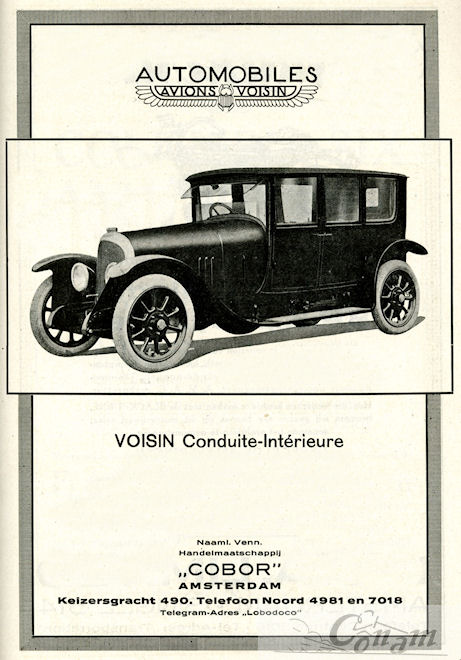 AUTOMOBILES
AVIONS VOISIN

VOISIN Conduite-Intérieure

Naaml. Venn.
Handelmaatschappij
„COBOR"
AMSTERDAM
Keizersgracht 490. Telefoon Noord 4981 en 7018
Telegram-Adres „Lobodoco"

Conam